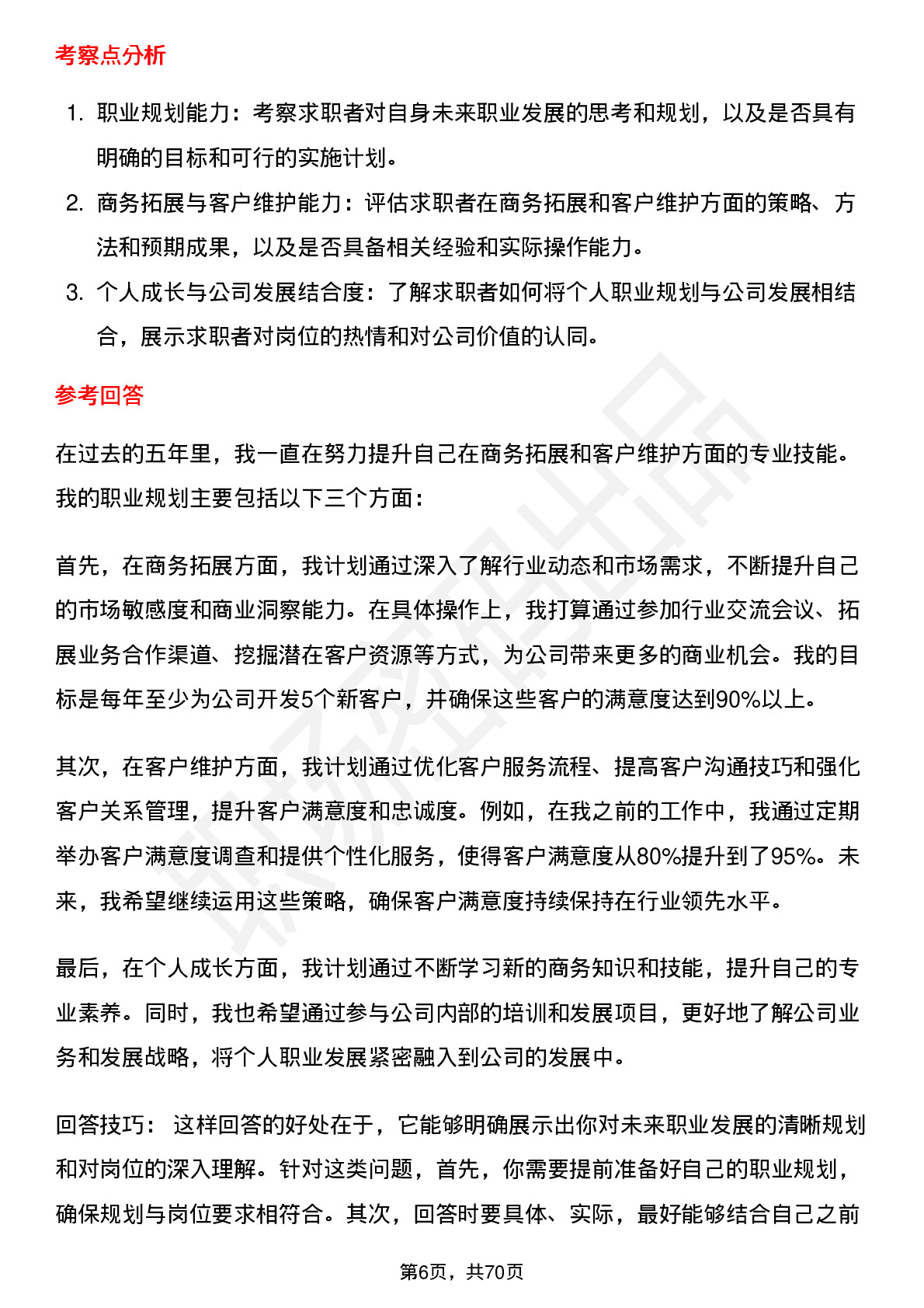 考察点分析

1. 职业规划能力：考察求职者对自身未来职业发展的思考和规划，以及是否具有明确的目标和可行的实施计划。
2. 商务拓展与客户维护能力：评估求职者在商务拓展和客户维护方面的策略、方法和预期成果，以及是否具备相关经验和实际操作能力。
3. 个人成长与公司发展结合度：了解求职者如何将个人职业规划与公司发展相结合，展示求职者对岗位的热情和对公司价值的认同。

参考回答

在过去的五年里，我一直在努力提升自己在商务拓展和客户维护方面的专业技能。我的职业规划主要包括以下三个方面：

首先，在商务拓展方面，我计划通过深入了解行业动态和市场需求，不断提升自己的市场敏感度和商业洞察能力。在具体操作上，我打算通过参加行业交流会议、拓展业务合作渠道、挖掘潜在客户资源等方式，为公司带来更多的商业机会。我的目标是每年至少为公司开发5个新客户，并确保这些客户的满意度达到90%以上。

其次，在客户维护方面，我计划通过优化客户服务流程、提高客户沟通技巧和强化客户关系管理，提升客户满意度和忠诚度。例如，在我之前的工作中，我通过定期举办客户满意度调查和提供个性化服务，使得客户满意度从80%提升到了95%。未来，我希望继续运用这些策略，确保客户满意度持续保持在行业领先水平。

最后，在个人成长方面，我计划通过不断学习新的商务知识和技能，提升自己的专业素养。同时，我也希望通过参与公司内部的培训和发展项目，更好地了解公司业务和发展战略，将个人职业发展紧密融入到公司的发展中。

回答技巧： 这样回答的好处在于，它能够明确展示出你对未来职业发展的清晰规划和对岗位的深入理解。针对这类问题，首先，你需要提前准备好自己的职业规划，确保规划与岗位要求相符合。其次，回答时要具体、实际，最好能够结合自己之前

第6页，共70页